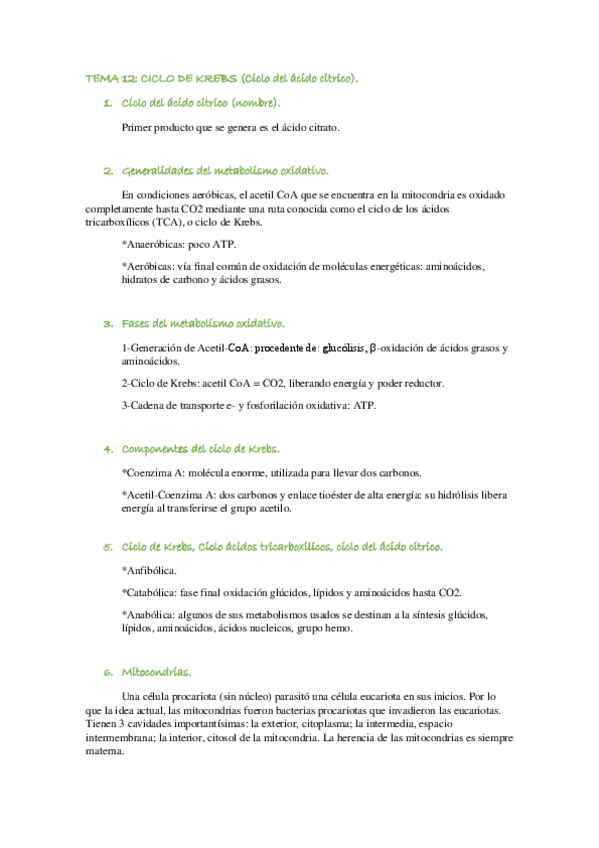 TEMA 12: CICLO DE KREBS (Ciclo del ácido cítrico).

1. Ciclo del ácido cítrico (nombre).

Primer producto que se genera es el ácido citrato.

2. Generalidades del metabolismo oxidativo.

En condiciones aeróbicas, el acetil CoA que se encuentra en la mitocondria es oxidado completamente hasta CO2 mediante una ruta conocida como el ciclo de los ácidos tricarboxílicos (TCA), o ciclo de Krebs.

*Anaeróbicas: poco ATP.

*Aeróbicas: vía final común de oxidación de moléculas energéticas: aminoácidos, hidratos de carbono y ácidos grasos.

3. Fases del metabolismo oxidativo.

1-Generación de Acetil-CoA: procedente de: glucólisis, β-oxidación de ácidos grasos y aminoácidos.

2-Ciclo de Krebs: acetil CoA = CO2, liberando energía y poder reductor.

3-Cadena de transporte e- y fosforilación oxidativa: ATP.

4. Componentes del ciclo de Krebs.

*Coenzima A: molécula enorme, utilizada para llevar dos carbonos.

*Acetil-Coenzima A: dos carbonos y enlace tioéster de alta energía: su hidrólisis libera energía al transferirse el grupo acetilo.

5. Ciclo de Krebs, Ciclo ácidos tricarboxílicos, ciclo del ácido cítrico.

*Anfibólica.

*Catabólica: fase final oxidación glúcidos, lípidos y aminoácidos hasta CO2.

*Anabólica: algunos de sus metabolismos usados se destinan a la síntesis glúcidos, lípidos, aminoácidos, ácidos nucleicos, grupo hemo.

6. Mitocondrias.

Una célula procariota (sin núcleo) parasitó una célula eucariota en sus inicios. Por lo que la idea actual, las mitocondrias fueron bacterias procariotas que invadieron las eucariotas. Tienen 3 cavidades importantísimas: la exterior, citoplasma; la intermedia, espacio intermembrana; la interior, citosol de la mitocondria. La herencia de las mitocondrias es siempre materna.